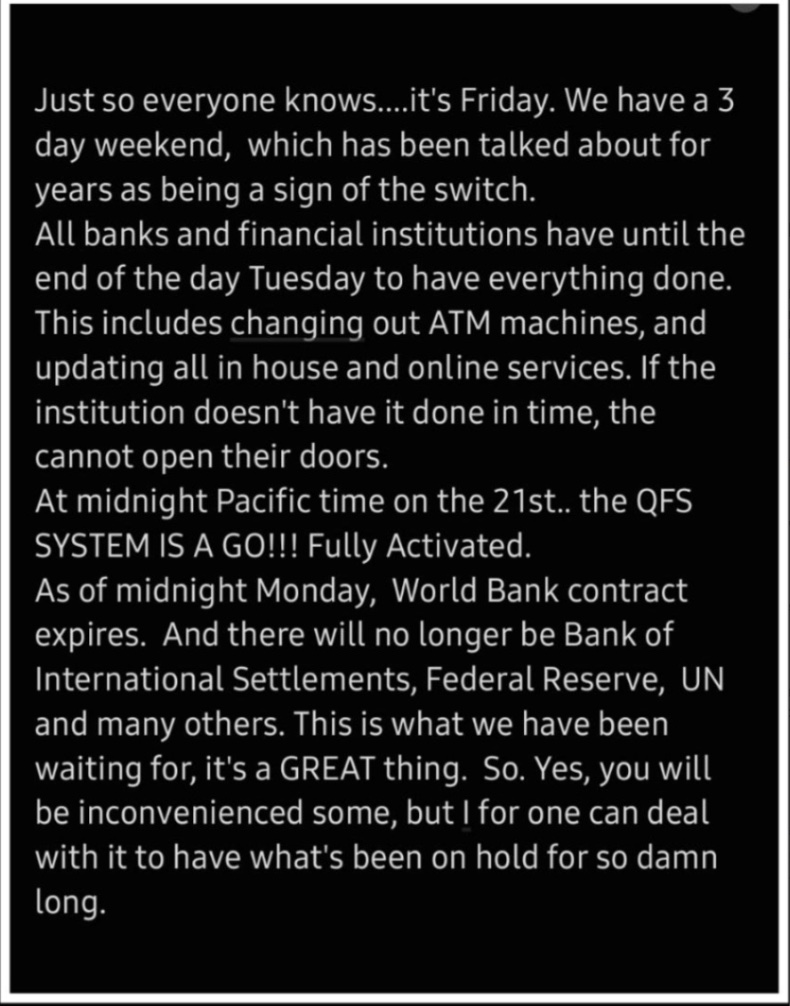 Just so everyone knows....it's Friday. We have a 3 day weekend, which has been talked about for years as being a sign of the switch.
All banks and financial institutions have until the end of the day Tuesday to have everything done. This includes changing out ATM machines, and updating all in house and online services. If the institution doesn't have it done in time, the cannot open their doors.
At midnight Pacific time on the 21st.. the QFS SYSTEM IS A GO!!! Fully Activated.
As of midnight Monday, World Bank contract expires. And there will no longer be Bank of International Settlements, Federal Reserve, UN and many others. This is what we have been waiting for, it's a GREAT thing. So. Yes, you will be inconvenienced some, but I for one can deal with it to have what's been on hold for so damn long.